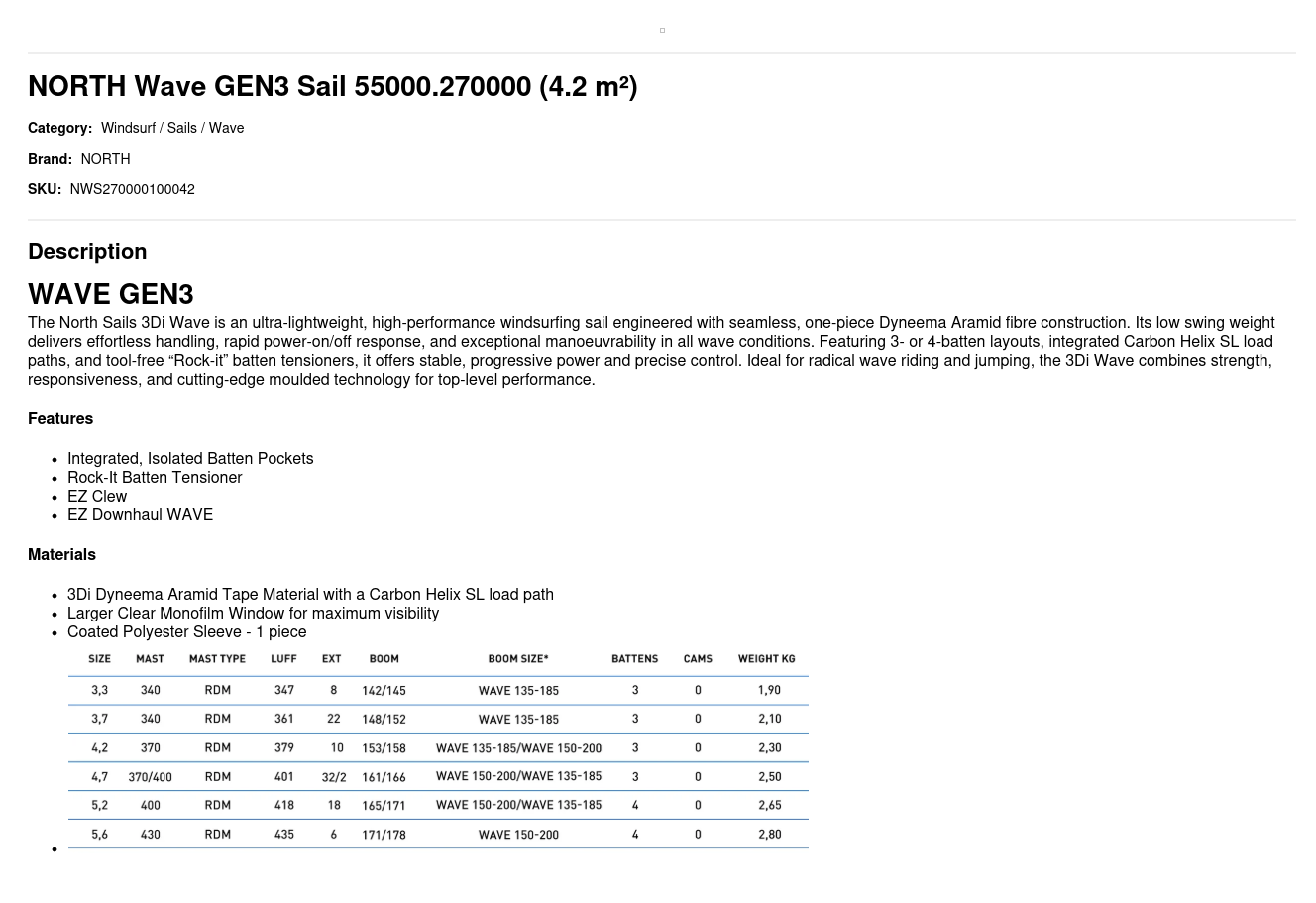 NORTH Wave GEN3 Sail 55000.270000 (4.2 m²)

Category: Windsurf / Sails / Wave

Brand: NORTH

SKU: NWS270000100042

Description

WAVE GEN3

The North Sails 3Di Wave is an ultra-lightweight, high-performance windsurfing sail engineered with seamless, one-piece Dyneema Aramid fibre construction. Its low swing weight delivers effortless handling, rapid power-on/off response, and exceptional manoeuvrability in all wave conditions. Featuring 3- or 4-batten layouts, integrated Carbon Helix SL load paths, and tool-free "Rock-it" batten tensioners, it offers stable, progressive power and precise control. Ideal for radical wave riding and jumping, the 3Di Wave combines strength, responsiveness, and cutting-edge moulded technology for top-level performance.

Features

• Integrated, Isolated Batten Pockets
• Rock-It Batten Tensioner
• EZ Clew
• EZ Downhaul WAVE

Materials

• 3Di Dyneema Aramid Tape Material with a Carbon Helix SL load path
• Larger Clear Monofilm Window for maximum visibility
• Coated Polyester Sleeve - 1 piece

| SIZE | MAST | MAST TYPE | LUFF | EXT | BOOM | BOOM SIZE* | BATTENS | CAMS | WEIGHT KG |
|---|---|---|---|---|---|---|---|---|---|
| 3,3 | 340 | RDM | 347 | 8 | 142/145 | WAVE 135-185 | 3 | 0 | 1,90 |
| 3,7 | 340 | RDM | 361 | 22 | 148/152 | WAVE 135-185 | 3 | 0 | 2,10 |
| 4,2 | 370 | RDM | 379 | 10 | 153/158 | WAVE 135-185/WAVE 150-200 | 3 | 0 | 2,30 |
| 4,7 | 370/400 | RDM | 401 | 32/2 | 161/166 | WAVE 150-200/WAVE 135-185 | 3 | 0 | 2,50 |
| 5,2 | 400 | RDM | 418 | 18 | 165/171 | WAVE 150-200/WAVE 135-185 | 4 | 0 | 2,65 |
| 5,6 | 430 | RDM | 435 | 6 | 171/178 | WAVE 150-200 | 4 | 0 | 2,80 |